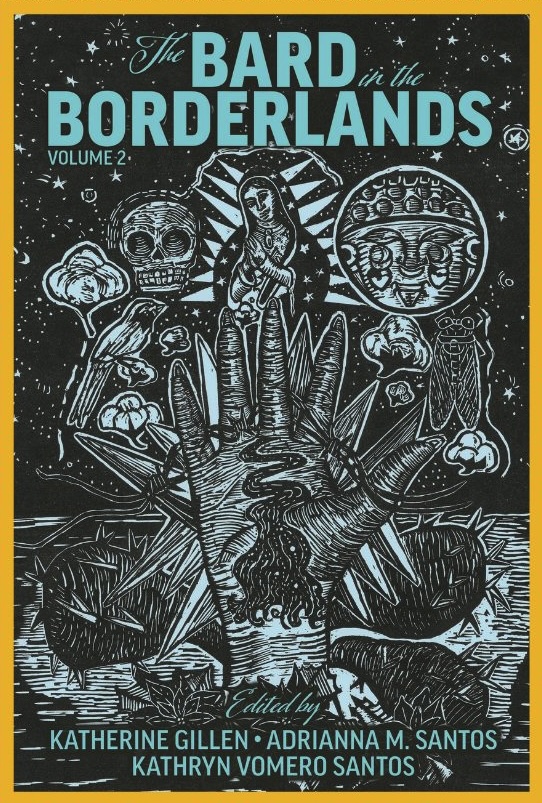 The BARD in the BORDERLANDS
VOLUME 2

Edited by
KATHERINE GILLEN • ADRIANNA M. SANTOS
KATHRYN VOMERO SANTOS